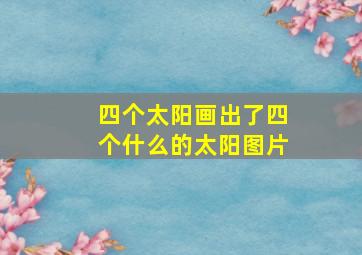 四个太阳画出了四个什么的太阳图片